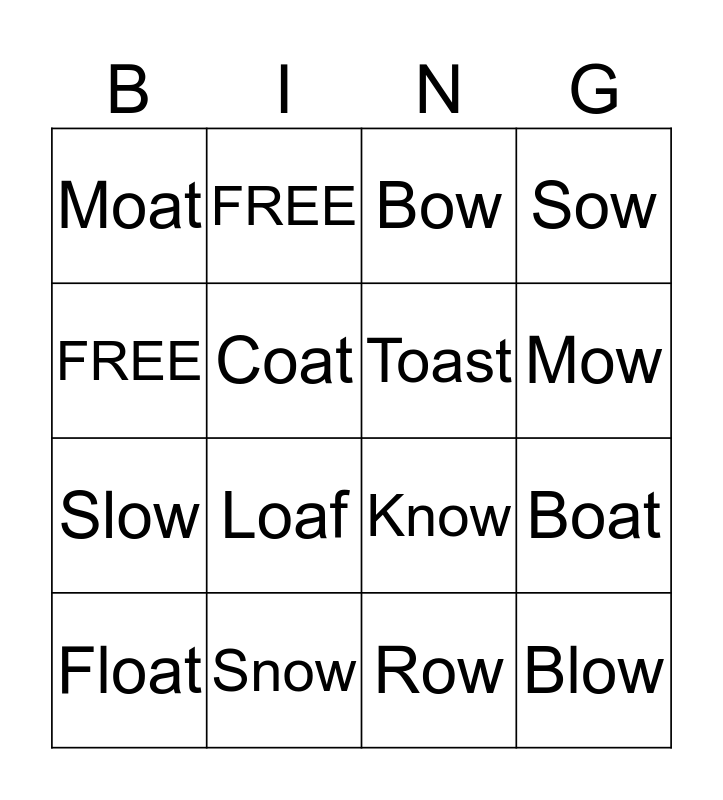 | B | I | N | G |
|---|---|---|---|
| Moat | FREE | Bow | Sow |
| FREE | Coat | Toast | Mow |
| Slow | Loaf | Know | Boat |
| Float | Snow | Row | Blow |